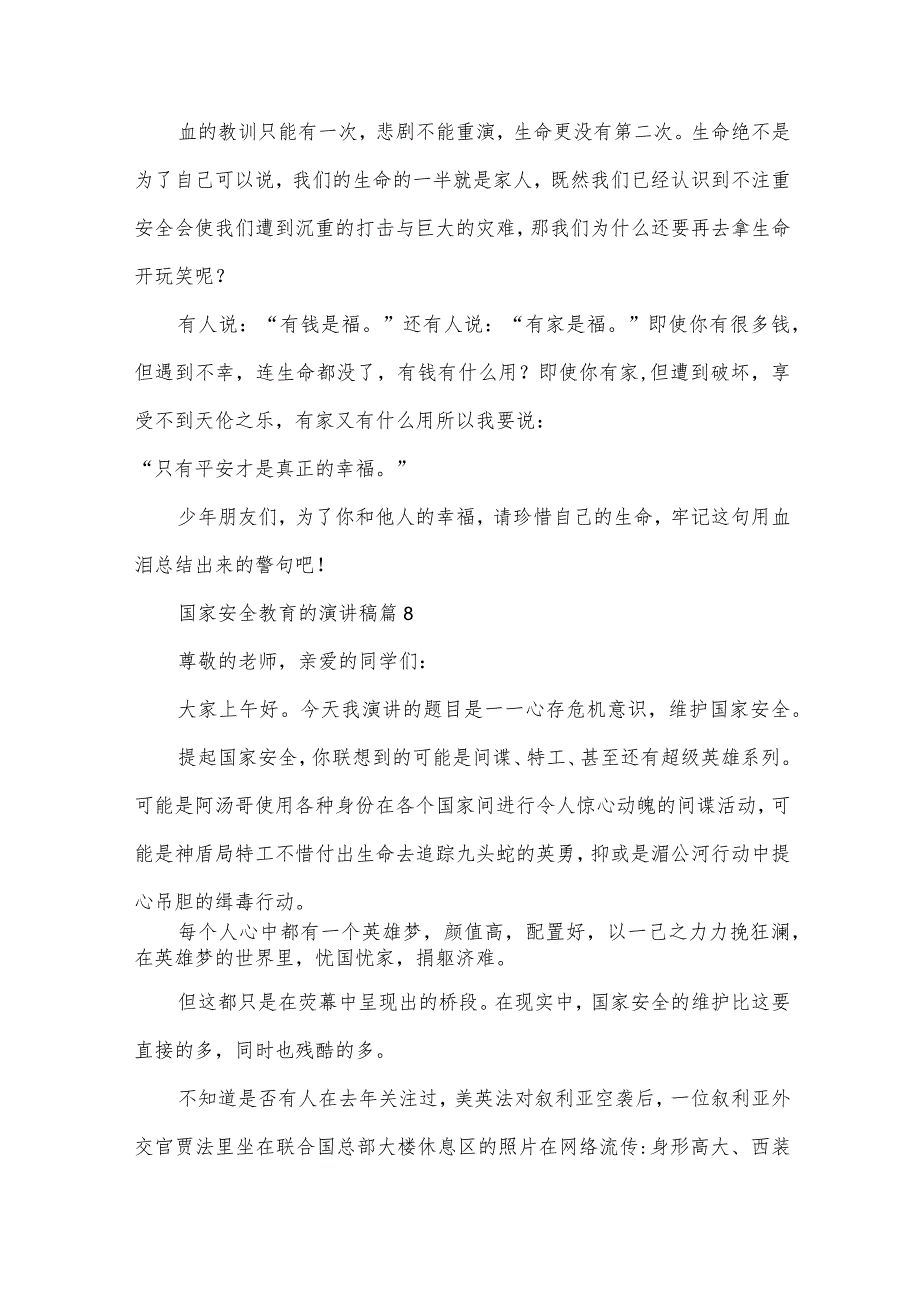 血的教训只能有一次，悲剧不能重演，生命更没有第二次。生命绝不是为了自己可以说，我们的生命的一半就是家人，既然我们已经认识到不注重安全会使我们遭到沉重的打击与巨大的灾难，那我们为什么还要再去拿生命开玩笑呢？

有人说：“有钱是福。”还有人说：“有家是福。”即使你有很多钱，但遇到不幸，连生命都没了，有钱有什么用？即使你有家,但遭到破坏，享受不到天伦之乐，有家又有什么用所以我要说：

“只有平安才是真正的幸福。”

少年朋友们，为了你和他人的幸福，请珍惜自己的生命，牢记这句用血泪总结出来的警句吧！

国家安全教育的演讲稿篇8

尊敬的老师，亲爱的同学们：

大家上午好。今天我演讲的题目是一一心存危机意识，维护国家安全。

提起国家安全,你联想到的可能是间谍、特工、甚至还有超级英雄系列。可能是阿汤哥使用各种身份在各个国家间进行令人惊心动魄的间谍活动，可能是神盾局特工不惜付出生命去追踪九头蛇的英勇，抑或是湄公河行动中提心吊胆的缉毒行动。

每个人心中都有一个英雄梦，颜值高，配置好，以一己之力力挽狂澜，在英雄梦的世界里，忧国忧家，捐躯济难。

但这都只是在荧幕中呈现出的桥段。在现实中，国家安全的维护比这要直接的多，同时也残酷的多。

不知道是否有人在去年关注过，美英法对叙利亚空袭后，一位叙利亚外交官贾法里坐在联合国总部大楼休息区的照片在网络流传:身形高大、西装